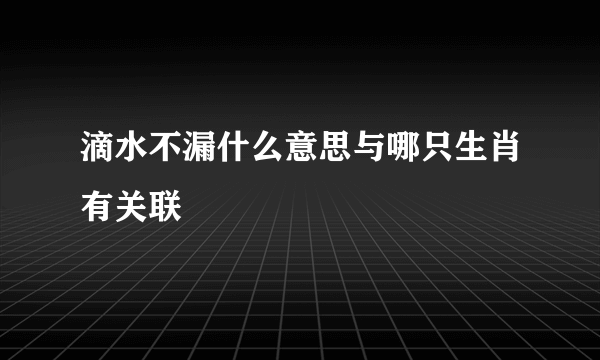 滴水不漏什么意思与哪只生肖有关联